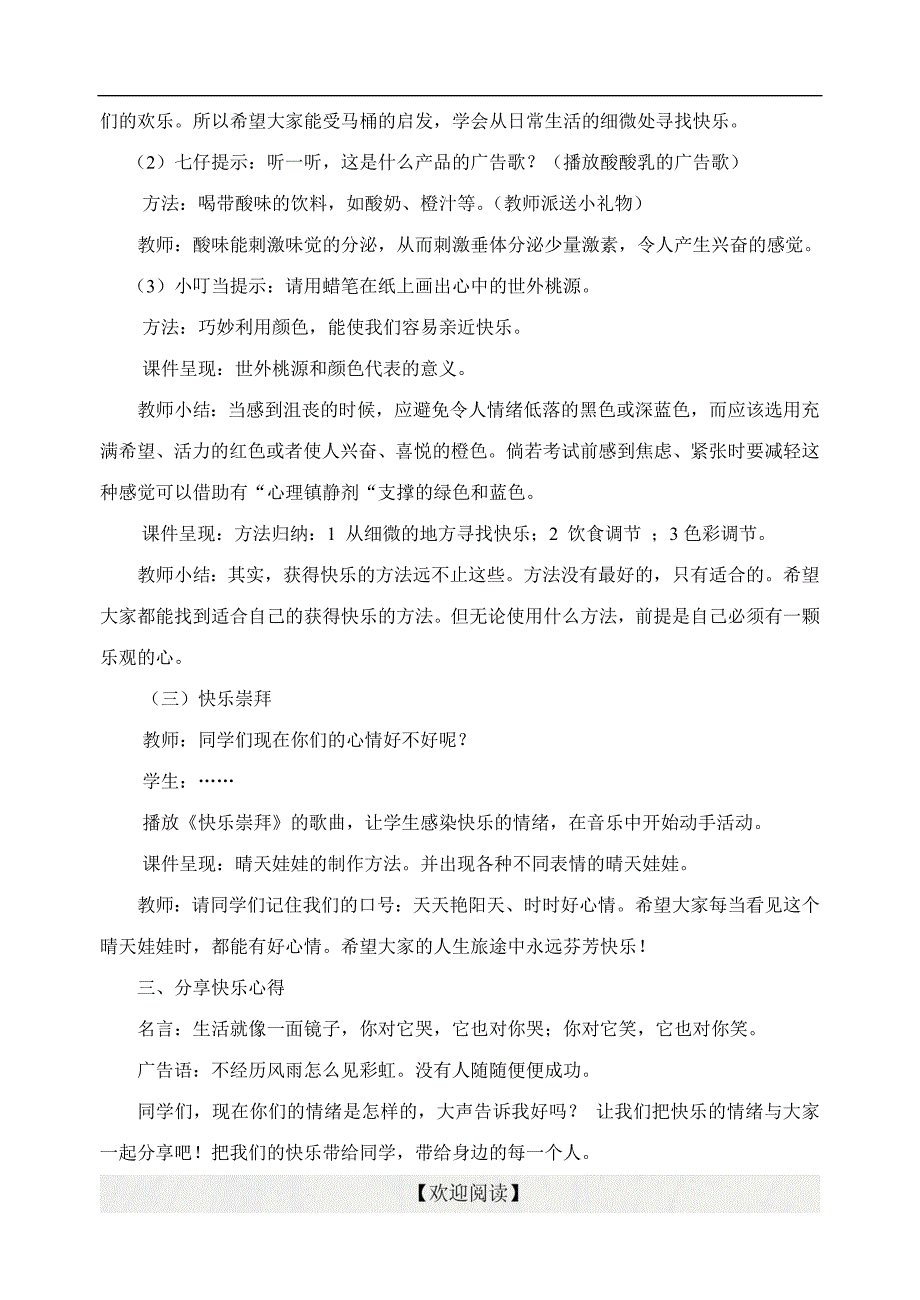 们的欢乐。所以希望大家能受马桶的启发，学会从日常生活的细微处寻找快乐。

（2）七仔提示：听一听，这是什么产品的广告歌？（播放酸酸乳的广告歌）

方法：喝带酸味的饮料，如酸奶、橙汁等。（教师派送小礼物）

教师：酸味能刺激味觉的分泌，从而刺激垂体分泌少量激素，令人产生兴奋的感觉。

（3）小叮当提示：请用蜡笔在纸上画出心中的世外桃源。

方法：巧妙利用颜色，能使我们容易亲近快乐。

课件呈现：世外桃源和颜色代表的意义。

教师小结：当感到沮丧的时候，应避免令人情绪低落的黑色或深蓝色，而应该选用充满希望、活力的红色或者使人兴奋、喜悦的橙色。倘若考试前感到焦虑、紧张时要减轻这种感觉可以借助有“心理镇静剂“支撑的绿色和蓝色。

课件呈现：方法归纳：1 从细微的地方寻找快乐；2 饮食调节 ；3 色彩调节。

教师小结：其实，获得快乐的方法远不止这些。方法没有最好的，只有适合的。希望大家都能找到适合自己的获得快乐的方法。但无论使用什么方法，前提是自己必须有一颗乐观的心。

（三）快乐崇拜

教师：同学们现在你们的心情好不好呢？

学生：……

播放《快乐崇拜》的歌曲，让学生感染快乐的情绪，在音乐中开始动手活动。

课件呈现：晴天娃娃的制作方法。并出现各种不同表情的晴天娃娃。

教师：请同学们记住我们的口号：天天艳阳天、时时好心情。希望大家每当看见这个晴天娃娃时，都能有好心情。希望大家的人生旅途中永远芬芳快乐！

三、分享快乐心得

名言：生活就像一面镜子，你对它哭，它也对你哭；你对它笑，它也对你笑。

广告语：不经历风雨怎么见彩虹。没有人随随便便成功。

同学们，现在你们的情绪是怎样的，大声告诉我好吗？ 让我们把快乐的情绪与大家一起分享吧！把我们的快乐带给同学，带给身边的每一个人。

【欢迎阅读】